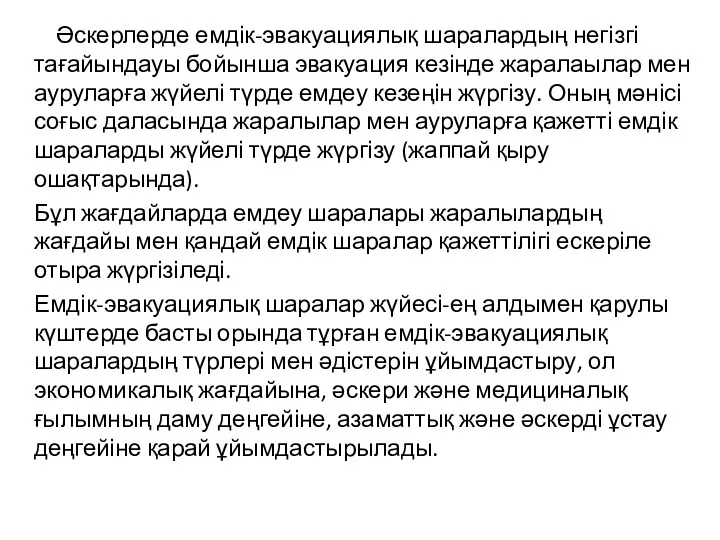 Әскерлерде емдік-эвакуациялық шаралардың негізгі тағайындауы бойынша эвакуация кезінде жаралаылар мен ауруларға жүйелі түрде емдеу кезеңін жүргізу. Оның мәнісі соғыс даласында жаралылар мен ауруларға қажетті емдік шараларды жүйелі түрде жүргізу (жаппай қыру ошақтарында).

Бұл жағдайларда емдеу шаралары жаралылардың жағдайы мен қандай емдік шаралар қажеттілігі ескеріле отыра жүргізіледі.

Емдік-эвакуациялық шаралар жүйесі-ең алдымен қарулы күштерде басты орында тұрған емдік-эвакуациялық шаралардың түрлері мен әдістерін ұйымдастыру, ол экономикалық жағдайына, әскери және медициналық ғылымның даму деңгейіне, азаматтық және әскерді ұстау деңгейіне қарай ұйымдастырылады.